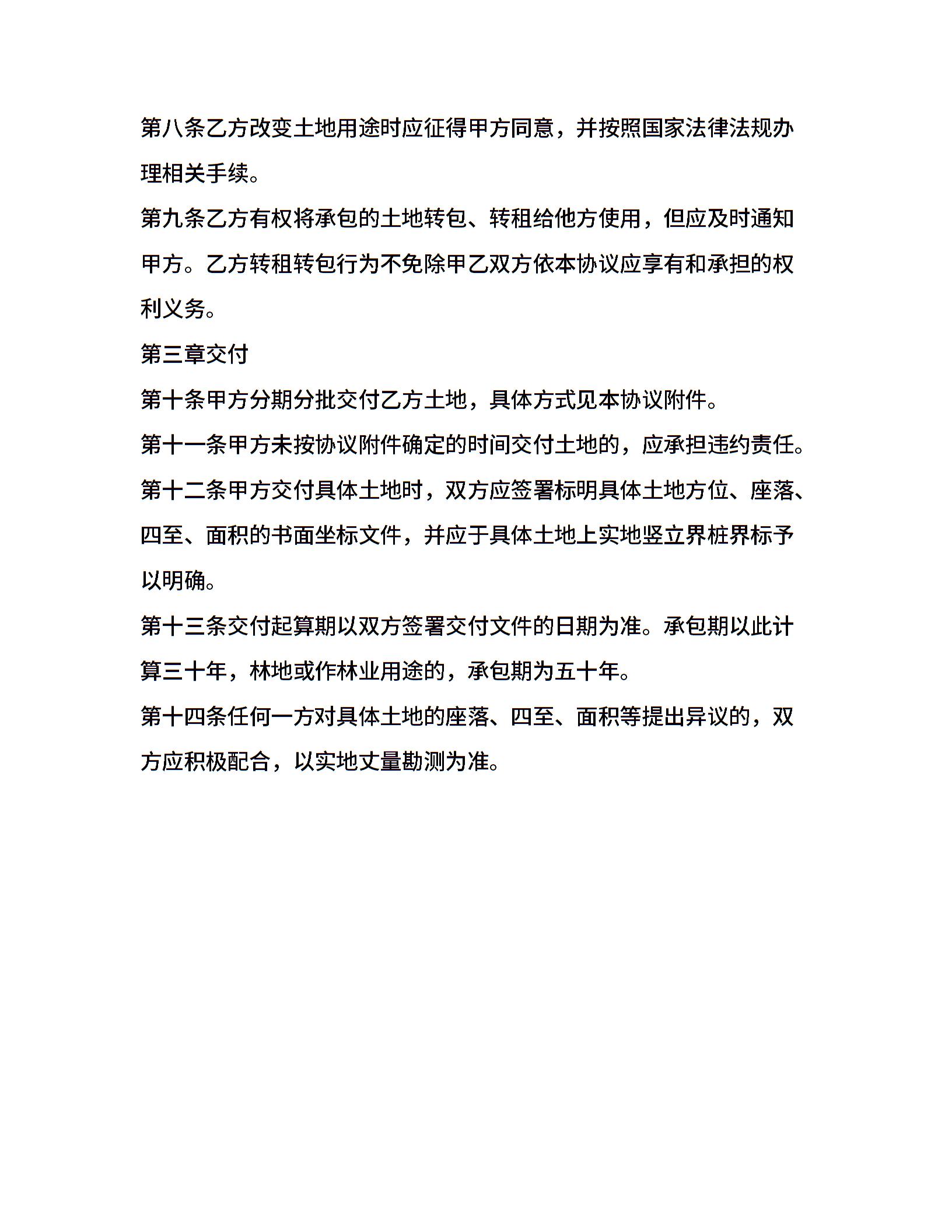 第八条乙方改变土地用途时应征得甲方同意，并按照国家法律法规办理相关手续。

第九条乙方有权将承包的土地转包、转租给他方使用，但应及时通知甲方。乙方转租转包行为不免除甲乙双方依本协议应享有和承担的权利义务。

第三章交付

第十条甲方分期分批交付乙方土地，具体方式见本协议附件。

第十一条甲方未按协议附件确定的时间交付土地的，应承担违约责任。

第十二条甲方交付具体土地时，双方应签署标明具体土地方位、座落、四至、面积的书面坐标文件，并应于具体土地上实地竖立界桩界标予以明确。

第十三条交付起算期以双方签署交付文件的日期为准。承包期以此计算三十年，林地或作林业用途的，承包期为五十年。

第十四条任何一方对具体土地的座落、四至、面积等提出异议的，双方应积极配合，以实地丈量勘测为准。